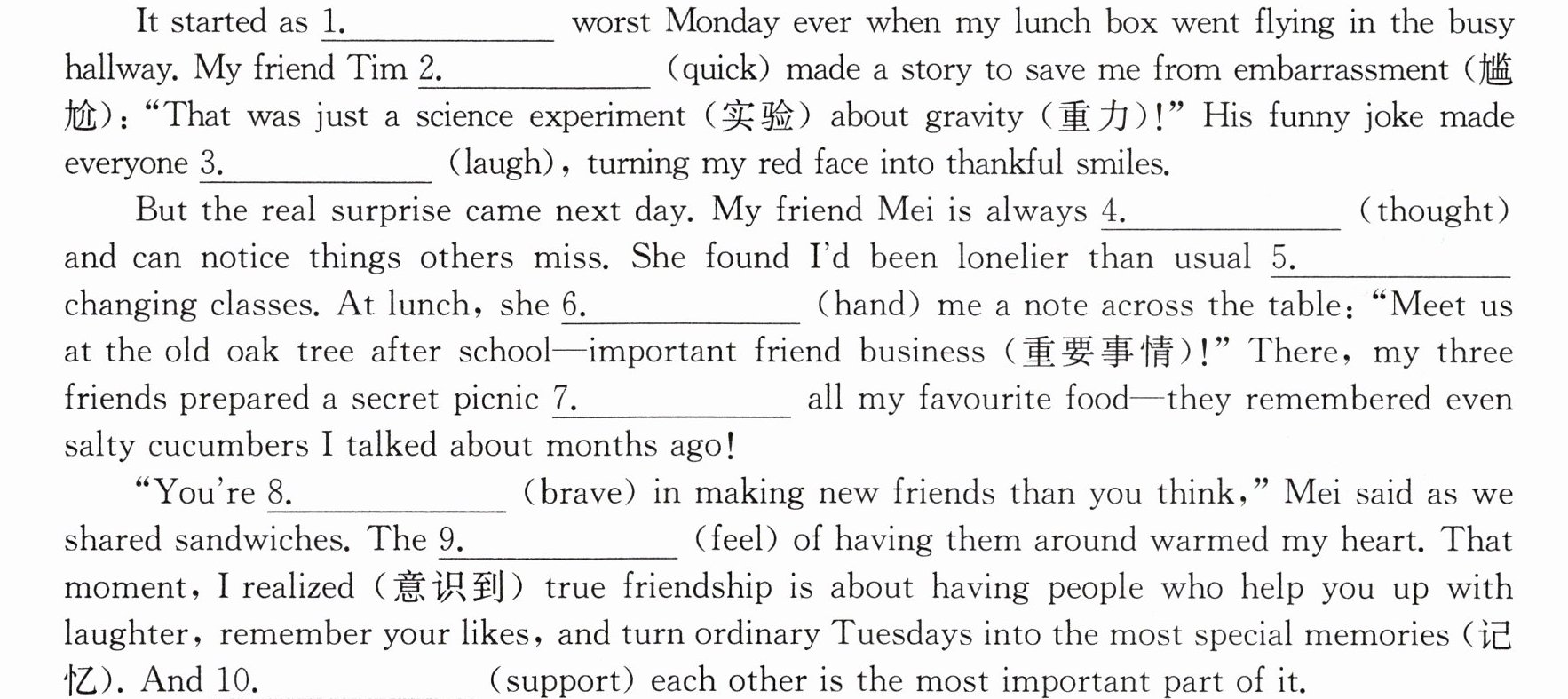 It started as 1.____ worst Monday ever when my lunch box went flying in the busy hallway. My friend Tim 2.____ (quick) made a story to save me from embarrassment (尴尬): "That was just a science experiment (实验) about gravity (重力)!" His funny joke made everyone 3.____ (laugh), turning my red face into thankful smiles.

But the real surprise came next day. My friend Mei is always 4.____ (thought) and can notice things others miss. She found I'd been lonelier than usual 5.____ changing classes. At lunch, she 6.____ (hand) me a note across the table: "Meet us at the old oak tree after school—important friend business (重要事情)!" There, my three friends prepared a secret picnic 7.____ all my favourite food—they remembered even salty cucumbers I talked about months ago!

"You're 8.____ (brave) in making new friends than you think," Mei said as we shared sandwiches. The 9.____ (feel) of having them around warmed my heart. That moment, I realized (意识到) true friendship is about having people who help you up with laughter, remember your likes, and turn ordinary Tuesdays into the most special memories (记忆). And 10.____ (support) each other is the most important part of it.